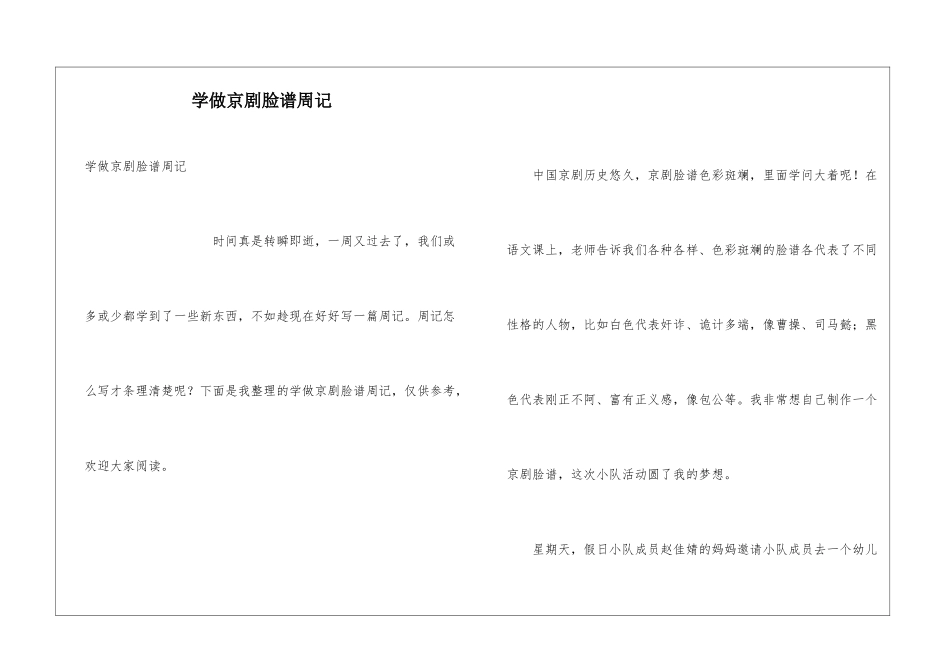 学做京剧脸谱周记

学做京剧脸谱周记

时间真是转瞬即逝，一周又过去了，我们或多或少都学到了一些新东西，不如趁现在好好写一篇周记。周记怎么写才条理清楚呢？下面是我整理的学做京剧脸谱周记，仅供参考，欢迎大家阅读。

中国京剧历史悠久，京剧脸谱色彩斑斓，里面学问大着呢！在语文课上，老师告诉我们各种各样、色彩斑斓的脸谱各代表了不同性格的人物，比如白色代表奸诈、诡计多端，像曹操、司马懿；黑色代表刚正不阿、富有正义感，像包公等。我非常想自己制作一个京剧脸谱，这次小队活动圆了我的梦想。

星期天，假日小队成员赵佳婧的妈妈邀请小队成员去一个幼儿